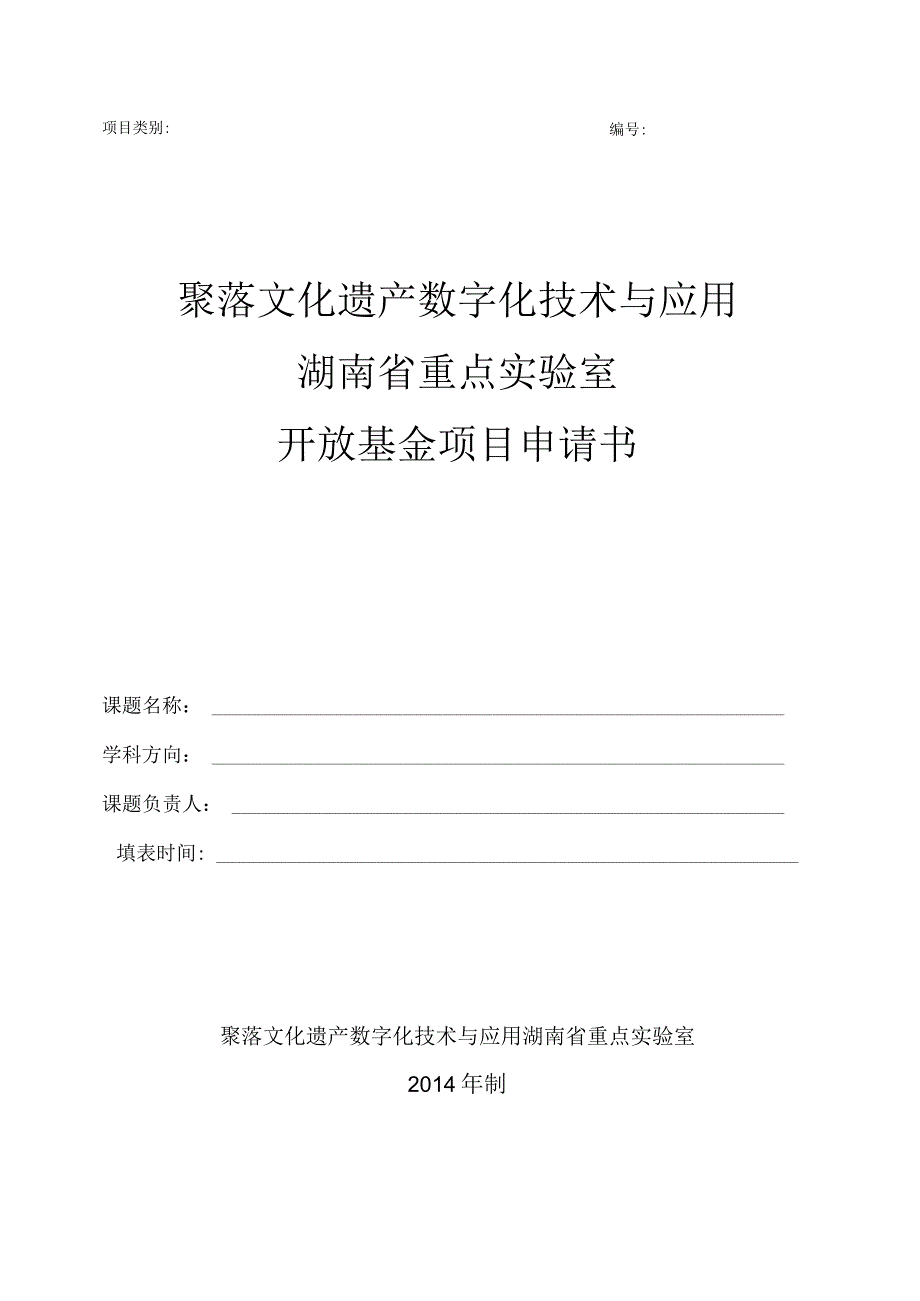 项目类别:

编号:

聚落文化遗产数字化技术与应用
湖南省重点实验室
开放基金项目申请书

课题名称：

学科方向：

课题负责人：

填表时间：

聚落文化遗产数字化技术与应用湖南省重点实验室

2014年制